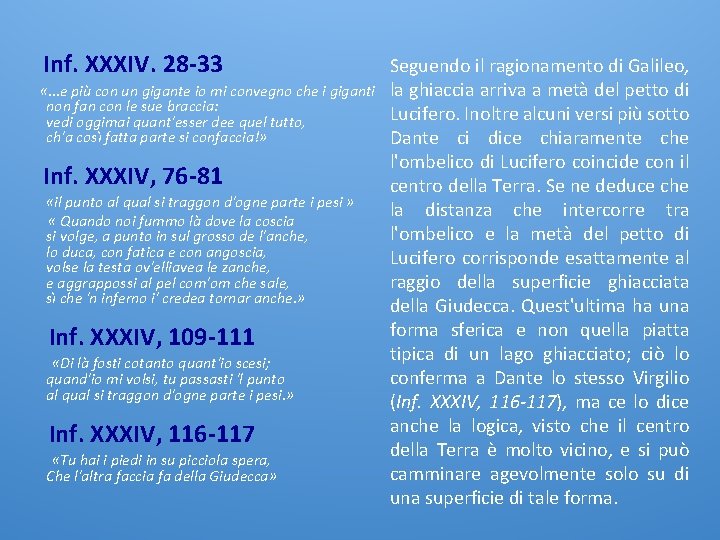 Inf. XXXIV. 28-33

«…e più con un gigante io mi convegno che i giganti
non fan con le sue braccia:
vedi oggimai quant'esser dee quel tutto,
ch'a così fatta parte si confaccia!»

Inf. XXXIV, 76-81

«il punto al qual si traggon d'ogne parte i pesi »
« Quando noi fummo là dove la coscia
si volge, a punto in sul grosso de l'anche,
lo duca, con fatica e con angoscia,
volse la testa ov'elliavea le zanche,
e aggrappossi al pel com'om che sale,
sì che 'n inferno i' credea tornar anche.»

Inf. XXXIV, 109-111

«Di là fosti cotanto quant'io scesi;
quand'io mi volsi, tu passasti 'l punto
al qual si traggon d'ogne parte i pesi.»

Inf. XXXIV, 116-117

«Tu hai i piedi in su picciola spera,
Che l'altra faccia fa della Giudecca»

Seguendo il ragionamento di Galileo, la ghiaccia arriva a metà del petto di Lucifero. Inoltre alcuni versi più sotto Dante ci dice chiaramente che l'ombelico di Lucifero coincide con il centro della Terra. Se ne deduce che la distanza che intercorre tra l'ombelico e la metà del petto di Lucifero corrisponde esattamente al raggio della superficie ghiacciata della Giudecca. Quest'ultima ha una forma sferica e non quella piatta tipica di un lago ghiacciato; ciò lo conferma a Dante lo stesso Virgilio (Inf. XXXIV, 116-117), ma ce lo dice anche la logica, visto che il centro della Terra è molto vicino, e si può camminare agevolmente solo su di una superficie di tale forma.